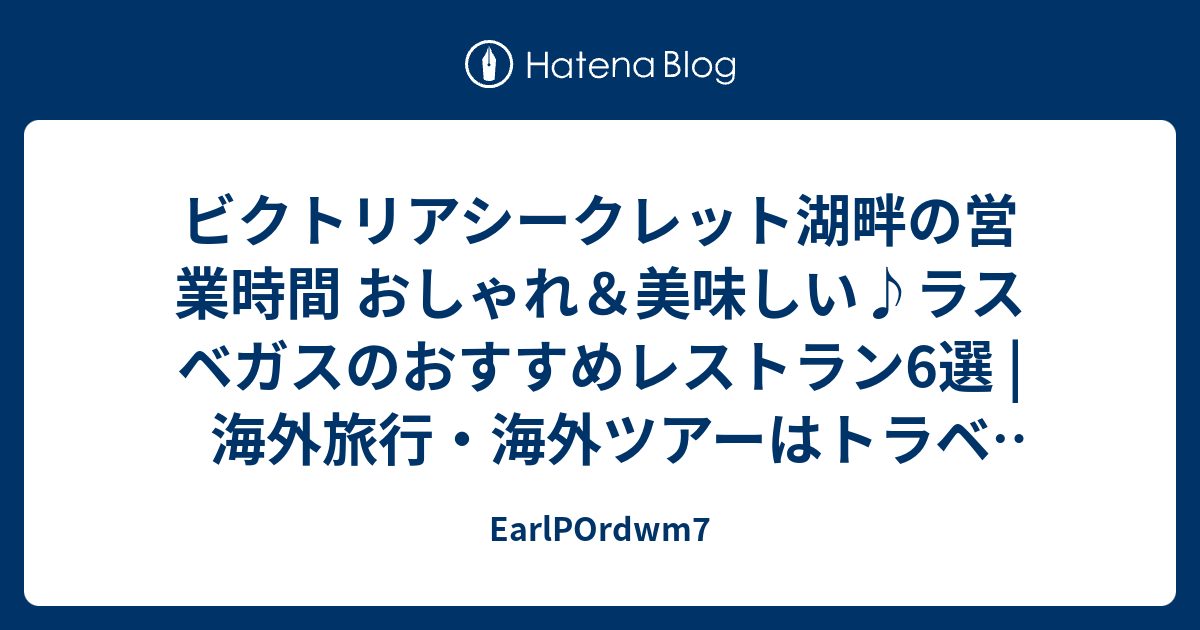 Hatena Blog

ビクトリアシークレット湖畔の営業時間 おしゃれ＆美味しい♪ ラスベガスのおすすめレストラン6選 | 海外旅行・海外ツアーはトラベ…

EarlPOrdwm7